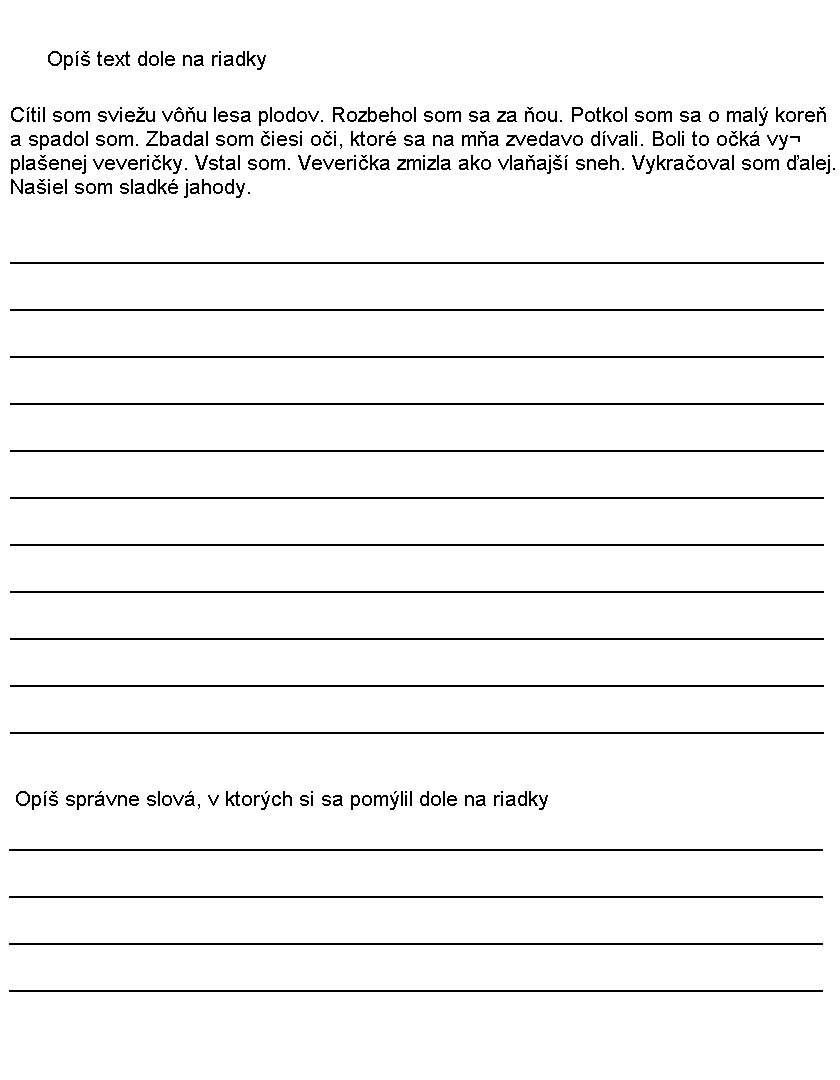 Opíš text dole na riadky

Cítil som sviežu vôňu lesa plodov. Rozbehol som sa za ňou. Potkol som sa o malý koreň a spadol som. Zbadal som čiesi oči, ktoré sa na mňa zvedavo dívali. Boli to očká vyplašenej veveričky. Vstal som. Veverička zmizla ako vlaňajší sneh. Vykračoval som ďalej. Našiel som sladké jahody.

Opíš správne slová, v ktorých si sa pomýlil dole na riadky